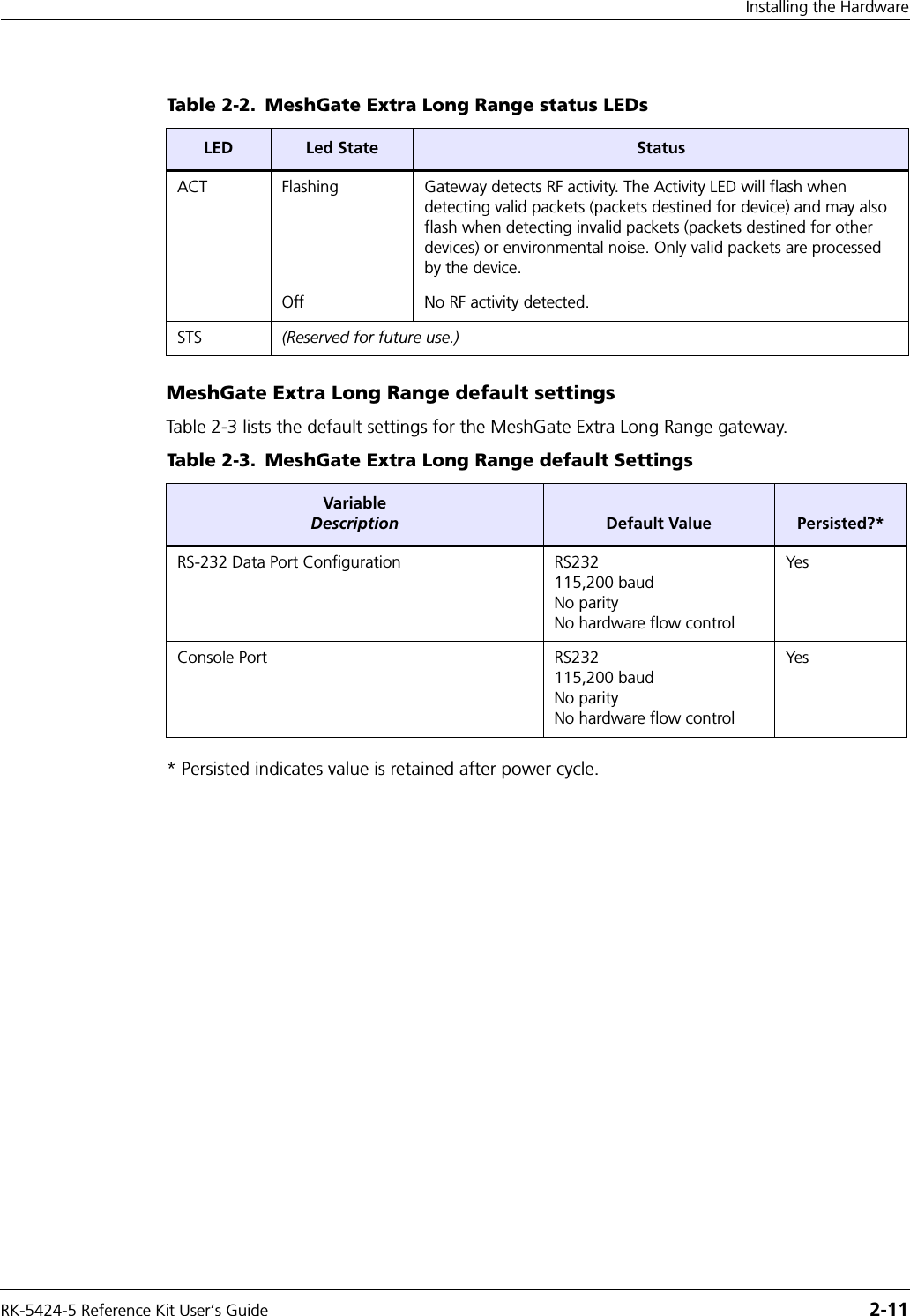 Installing the Hardware

Table 2-2. MeshGate Extra Long Range status LEDs

| LED | Led State | Status |
|---|---|---|
| ACT | Flashing | Gateway detects RF activity. The Activity LED will flash when detecting valid packets (packets destined for device) and may also flash when detecting invalid packets (packets destined for other devices) or environmental noise. Only valid packets are processed by the device. |
| | Off | No RF activity detected. |
| STS | (Reserved for future use.) | |

MeshGate Extra Long Range default settings

Table 2-3 lists the default settings for the MeshGate Extra Long Range gateway.

Table 2-3. MeshGate Extra Long Range default Settings

| Variable Description | Default Value | Persisted?* |
|---|---|---|
| RS-232 Data Port Configuration | RS232 115,200 baud No parity No hardware flow control | Yes |
| Console Port | RS232 115,200 baud No parity No hardware flow control | Yes |

* Persisted indicates value is retained after power cycle.

RK-5424-5 Reference Kit User's Guide 2-11